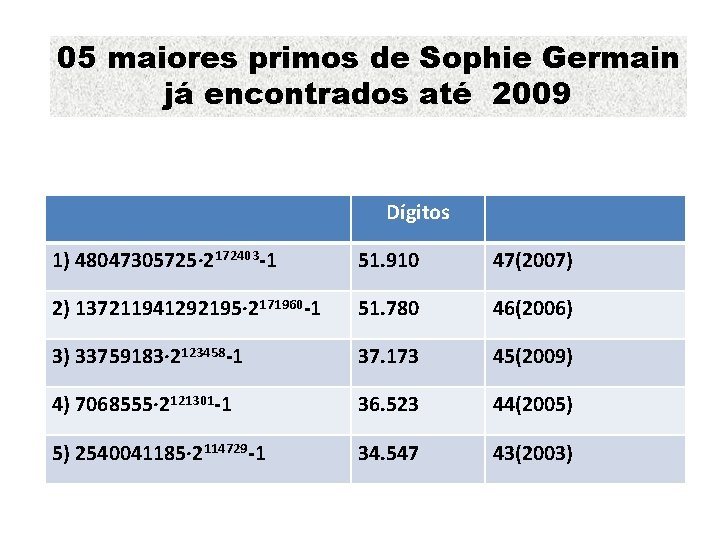 05 maiores primos de Sophie Germain já encontrados até 2009

| | Dígitos | |
|---|---|---|
| 1) $48047305725 \cdot 2^{172403}-1$ | 51.910 | 47(2007) |
| 2) $137211941292195 \cdot 2^{171960}-1$ | 51.780 | 46(2006) |
| 3) $33759183 \cdot 2^{123458}-1$ | 37.173 | 45(2009) |
| 4) $7068555 \cdot 2^{121301}-1$ | 36.523 | 44(2005) |
| 5) $2540041185 \cdot 2^{114729}-1$ | 34.547 | 43(2003) |